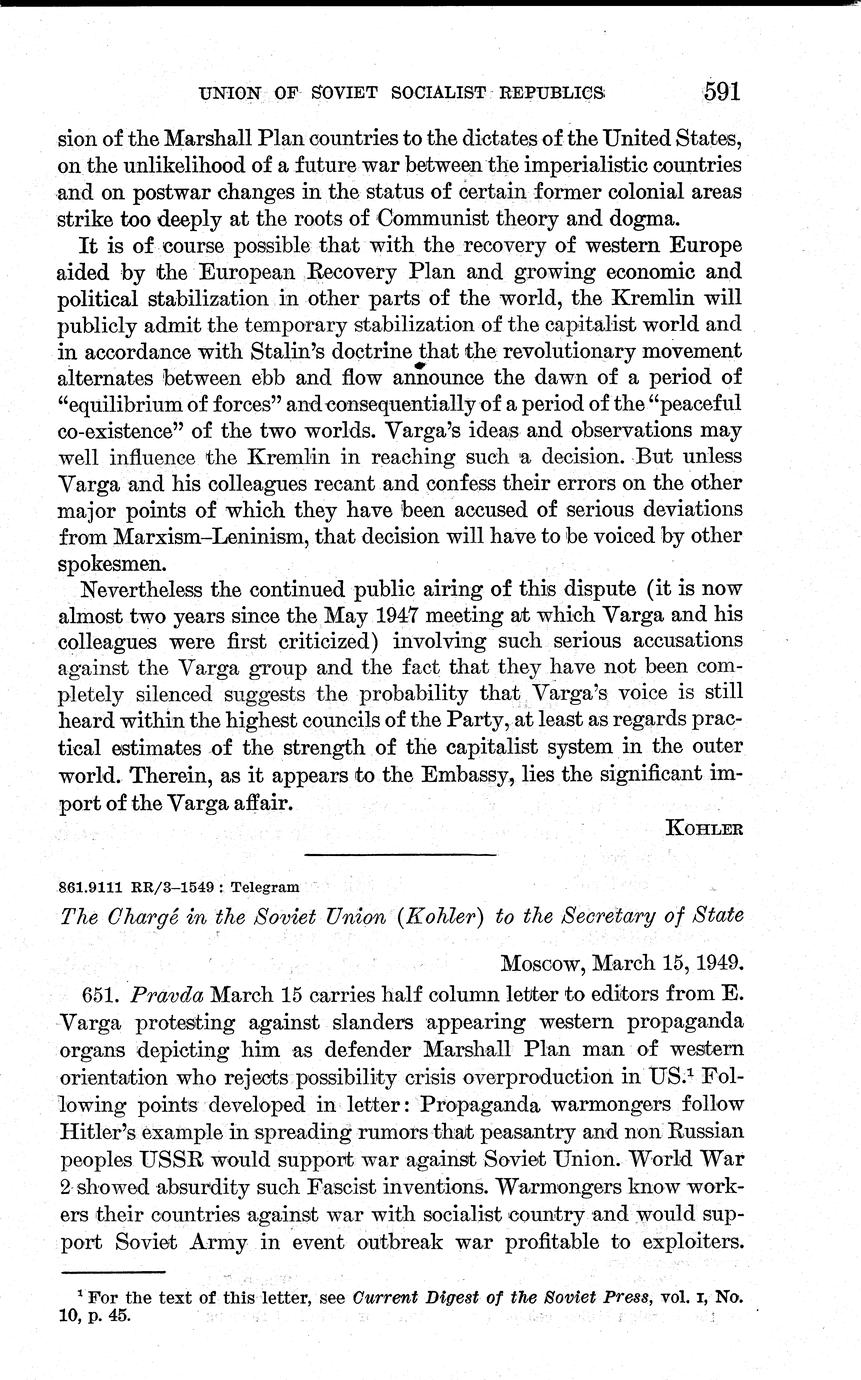 UNION OF SOVIET SOCIALIST REPUBLICS 591

sion of the Marshall Plan countries to the dictates of the United States, on the unlikelihood of a future war between the imperialistic countries and on postwar changes in the status of certain former colonial areas strike too deeply at the roots of Communist theory and dogma.

It is of course possible that with the recovery of western Europe aided by the European Recovery Plan and growing economic and political stabilization in other parts of the world, the Kremlin will publicly admit the temporary stabilization of the capitalist world and in accordance with Stalin's doctrine that the revolutionary movement alternates between ebb and flow announce the dawn of a period of "equilibrium of forces" and consequentially of a period of the "peaceful co-existence" of the two worlds. Varga's ideas and observations may well influence the Kremlin in reaching such a decision. But unless Varga and his colleagues recant and confess their errors on the other major points of which they have been accused of serious deviations from Marxism–Leninism, that decision will have to be voiced by other spokesmen.

Nevertheless the continued public airing of this dispute (it is now almost two years since the May 1947 meeting at which Varga and his colleagues were first criticized) involving such serious accusations against the Varga group and the fact that they have not been completely silenced suggests the probability that Varga's voice is still heard within the highest councils of the Party, at least as regards practical estimates of the strength of the capitalist system in the outer world. Therein, as it appears to the Embassy, lies the significant import of the Varga affair.

KOHLER

861.9111 RR/3–1549 : Telegram

The Chargé in the Soviet Union (Kohler) to the Secretary of State

Moscow, March 15, 1949.

651. Pravda March 15 carries half column letter to editors from E. Varga protesting against slanders appearing western propaganda organs depicting him as defender Marshall Plan man of western orientation who rejects possibility crisis overproduction in US.$^1$ Following points developed in letter: Propaganda warmongers follow Hitler's example in spreading rumors that peasantry and non Russian peoples USSR would support war against Soviet Union. World War 2 showed absurdity such Fascist inventions. Warmongers know workers their countries against war with socialist country and would support Soviet Army in event outbreak war profitable to exploiters.

$^1$ For the text of this letter, see Current Digest of the Soviet Press, vol. I, No. 10, p. 45.